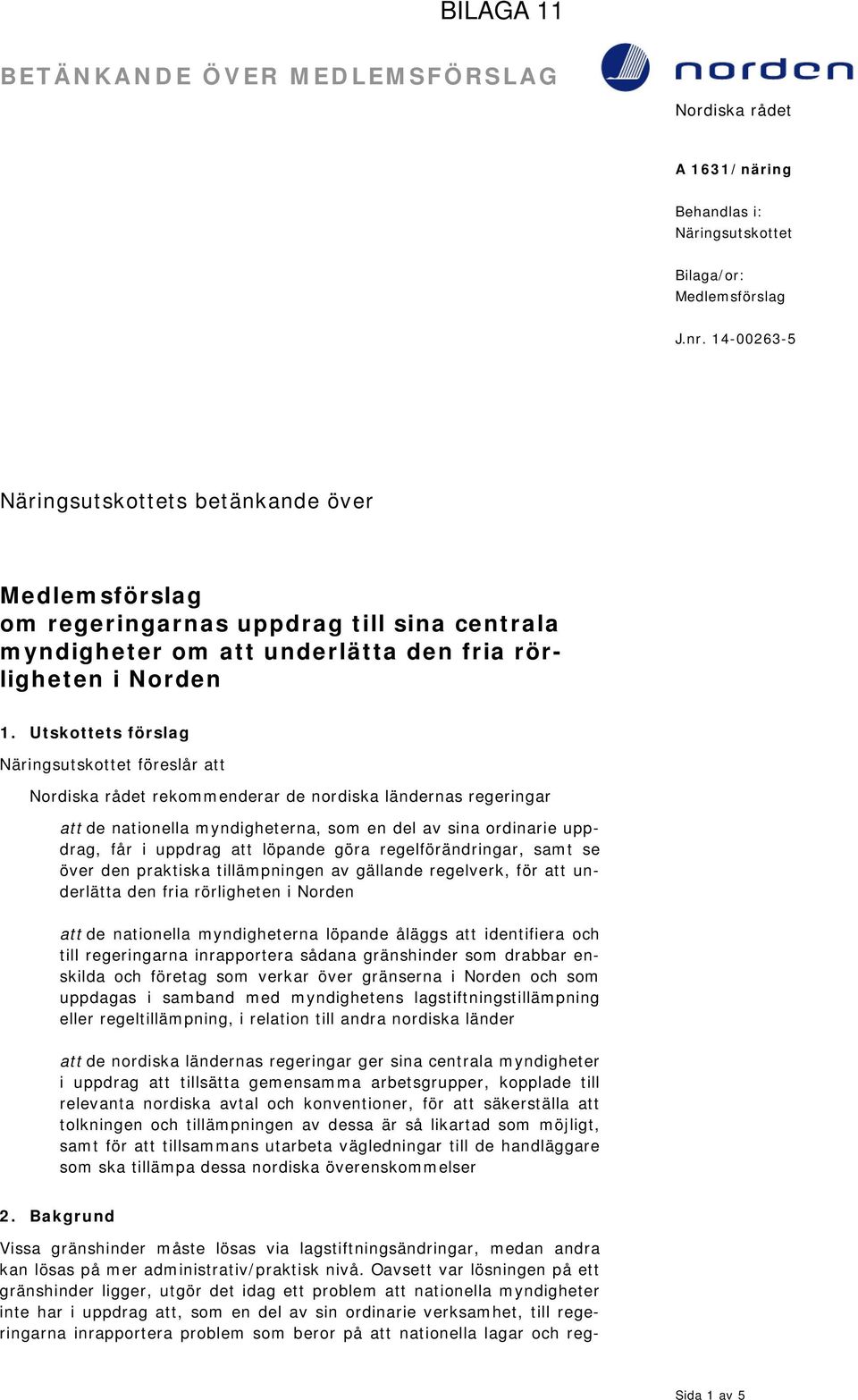 BILAGA 11

BETÄNKANDE ÖVER MEDLEMSFÖRSLAG

norden

Nordiska rådet

A 1631/näring

Behandlas i:
Näringsutskottet

Bilaga/or:
Medlemsförslag

J.nr. 14-00263-5

Näringsutskottets betänkande över

Medlemsförslag
om regeringarnas uppdrag till sina centrala myndigheter om att underlätta den fria rörligheten i Norden

1. Utskottets förslag

Näringsutskottet föreslår att

Nordiska rådet rekommenderar de nordiska ländernas regeringar

att de nationella myndigheterna, som en del av sina ordinarie uppdrag, får i uppdrag att löpande göra regelförändringar, samt se över den praktiska tillämpningen av gällande regelverk, för att underlätta den fria rörligheten i Norden

att de nationella myndigheterna löpande åläggs att identifiera och till regeringarna inrapportera sådana gränshinder som drabbar enskilda och företag som verkar över gränserna i Norden och som uppdagas i samband med myndighetens lagstiftningstillämpning eller regeltillämpning, i relation till andra nordiska länder

att de nordiska ländernas regeringar ger sina centrala myndigheter i uppdrag att tillsätta gemensamma arbetsgrupper, kopplade till relevanta nordiska avtal och konventioner, för att säkerställa att tolkningen och tillämpningen av dessa är så likartad som möjligt, samt för att tillsammans utarbeta vägledningar till de handläggare som ska tillämpa dessa nordiska överenskommelser

2. Bakgrund

Vissa gränshinder måste lösas via lagstiftningsändringar, medan andra kan lösas på mer administrativ/praktisk nivå. Oavsett var lösningen på ett gränshinder ligger, utgör det idag ett problem att nationella myndigheter inte har i uppdrag att, som en del av sin ordinarie verksamhet, till regeringarna inrapportera problem som beror på att nationella lagar och reg-

Sida 1 av 5